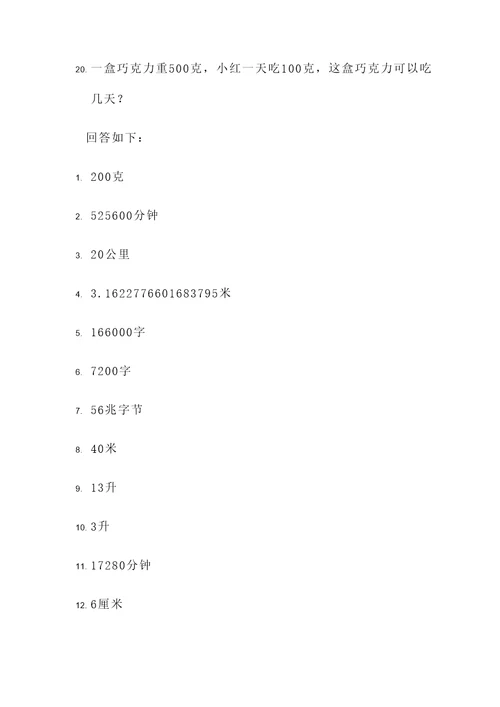 20. 一盒巧克力重500克，小红一天吃100克，这盒巧克力可以吃几天？

回答如下：

1. 200克

2. 525600分钟

3. 20公里

4. 3.1622776601683795米

5. 166000字

6. 7200字

7. 56兆字节

8. 40米

9. 13升

10. 3升

11. 17280分钟

12. 6厘米